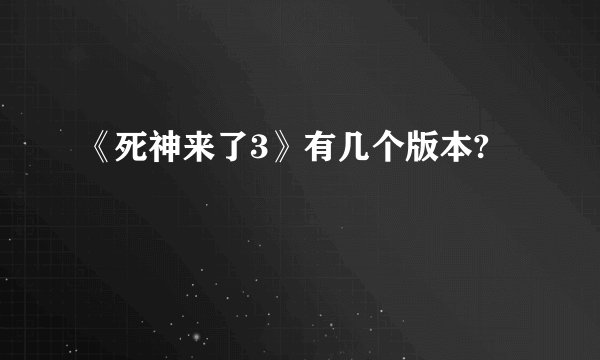 《死神来了3》有几个版本?